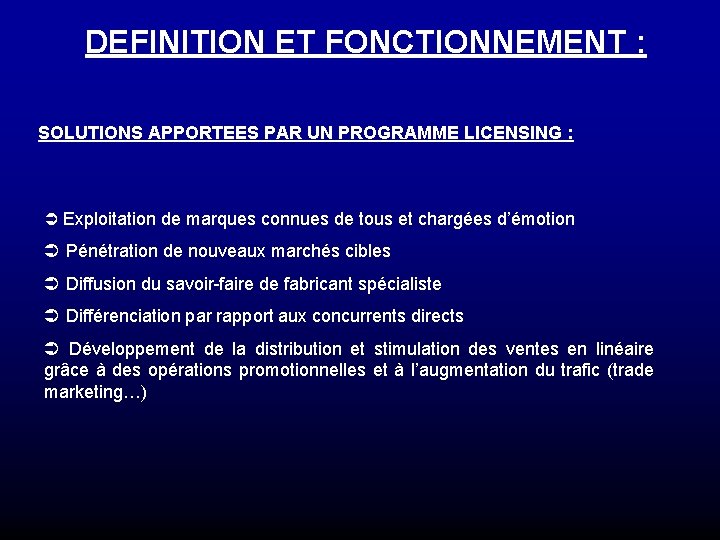 DEFINITION ET FONCTIONNEMENT :

SOLUTIONS APPORTEES PAR UN PROGRAMME LICENSING :

➲ Exploitation de marques connues de tous et chargées d'émotion

➲ Pénétration de nouveaux marchés cibles

➲ Diffusion du savoir-faire de fabricant spécialiste

➲ Différenciation par rapport aux concurrents directs

➲ Développement de la distribution et stimulation des ventes en linéaire grâce à des opérations promotionnelles et à l'augmentation du trafic (trade marketing…)